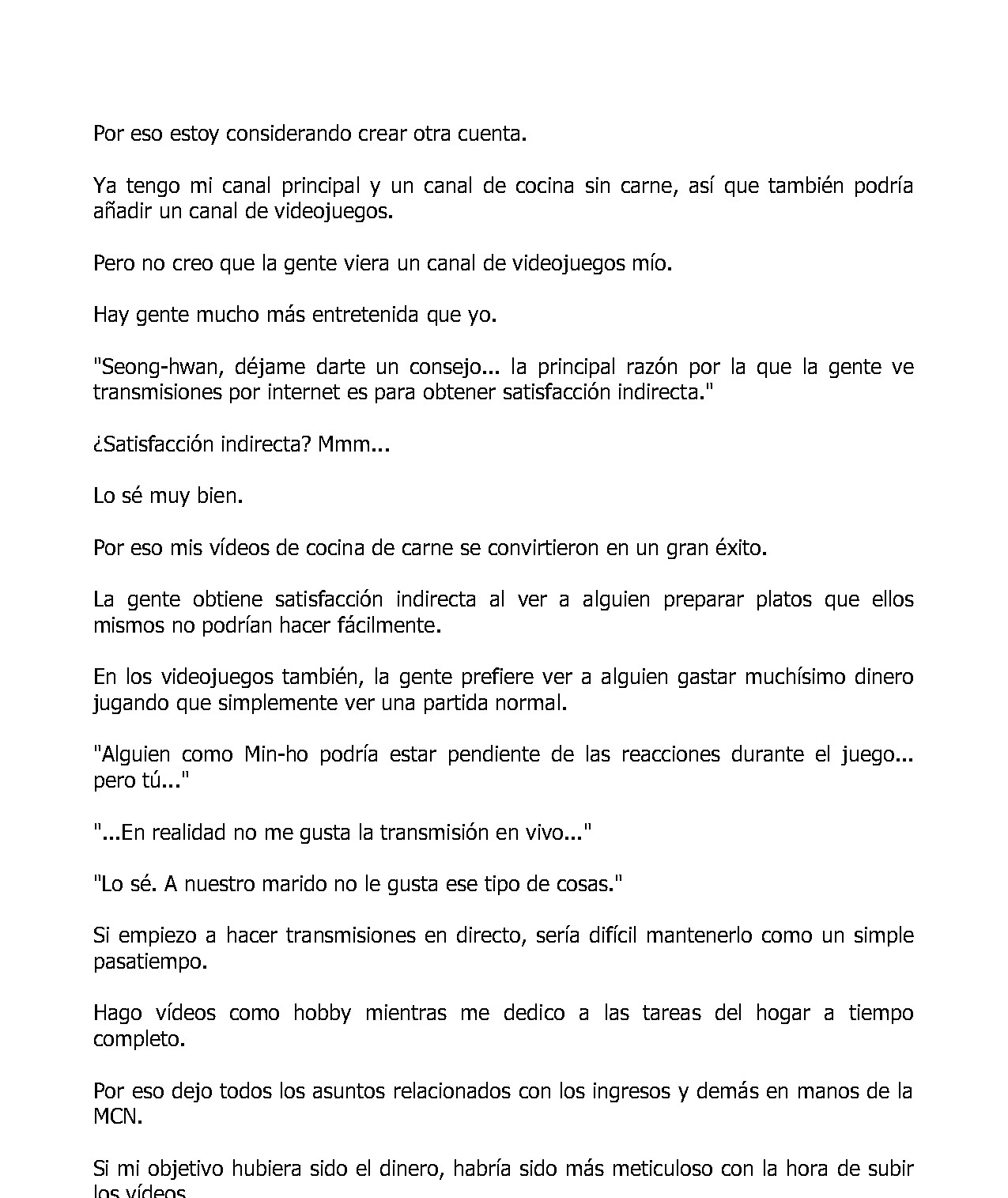 Por eso estoy considerando crear otra cuenta.

Ya tengo mi canal principal y un canal de cocina sin carne, así que también podría añadir un canal de videojuegos.

Pero no creo que la gente viera un canal de videojuegos mío.

Hay gente mucho más entretenida que yo.

"Seong-hwan, déjame darte un consejo... la principal razón por la que la gente ve transmisiones por internet es para obtener satisfacción indirecta."

¿Satisfacción indirecta? Mmm...

Lo sé muy bien.

Por eso mis vídeos de cocina de carne se convirtieron en un gran éxito.

La gente obtiene satisfacción indirecta al ver a alguien preparar platos que ellos mismos no podrían hacer fácilmente.

En los videojuegos también, la gente prefiere ver a alguien gastar muchísimo dinero jugando que simplemente ver una partida normal.

"Alguien como Min-ho podría estar pendiente de las reacciones durante el juego... pero tú..."

"...En realidad no me gusta la transmisión en vivo..."

"Lo sé. A nuestro marido no le gusta ese tipo de cosas."

Si empiezo a hacer transmisiones en directo, sería difícil mantenerlo como un simple pasatiempo.

Hago vídeos como hobby mientras me dedico a las tareas del hogar a tiempo completo.

Por eso dejo todos los asuntos relacionados con los ingresos y demás en manos de la MCN.

Si mi objetivo hubiera sido el dinero, habría sido más meticuloso con la hora de subir los vídeos